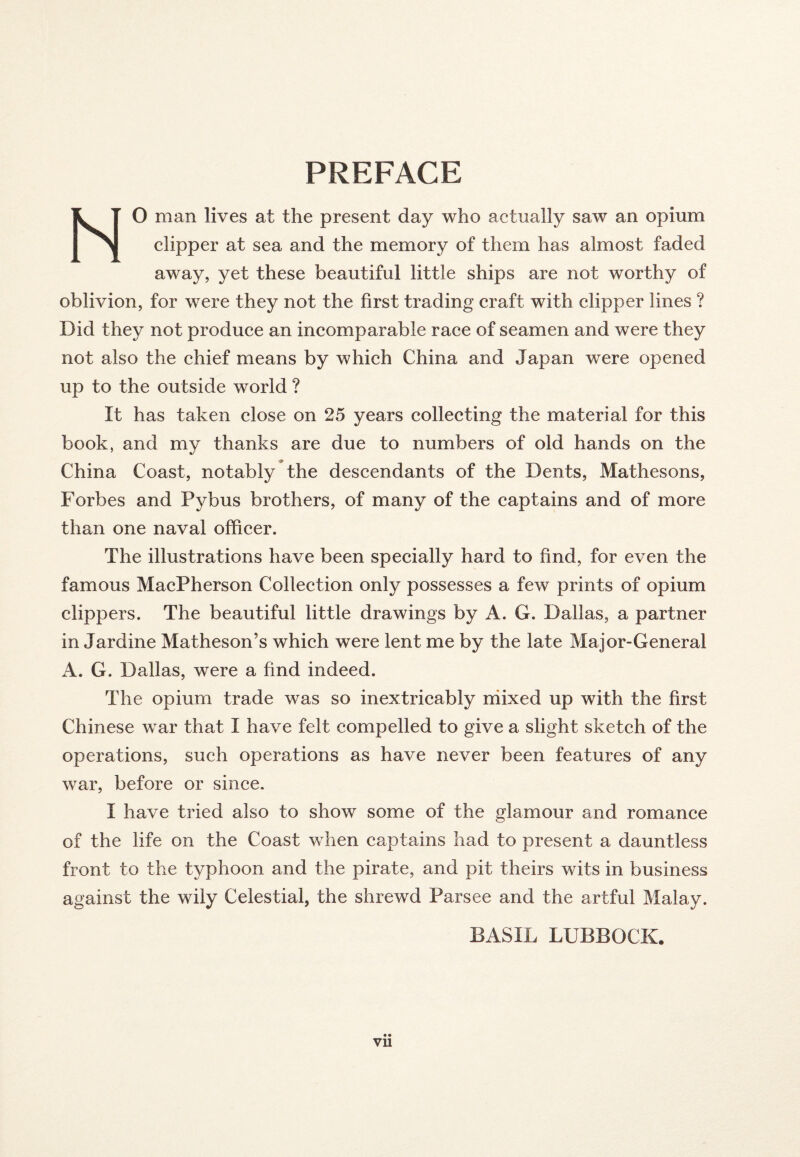 PREFACE

NO man lives at the present day who actually saw an opium clipper at sea and the memory of them has almost faded away, yet these beautiful little ships are not worthy of oblivion, for were they not the first trading craft with clipper lines ? Did they not produce an incomparable race of seamen and were they not also the chief means by which China and Japan were opened up to the outside world ?

It has taken close on 25 years collecting the material for this book, and my thanks are due to numbers of old hands on the China Coast, notably the descendants of the Dents, Mathesons, Forbes and Pybus brothers, of many of the captains and of more than one naval officer.

The illustrations have been specially hard to find, for even the famous MacPherson Collection only possesses a few prints of opium clippers. The beautiful little drawings by A. G. Dallas, a partner in Jardine Matheson's which were lent me by the late Major-General A. G. Dallas, were a find indeed.

The opium trade was so inextricably mixed up with the first Chinese war that I have felt compelled to give a slight sketch of the operations, such operations as have never been features of any war, before or since.

I have tried also to show some of the glamour and romance of the life on the Coast when captains had to present a dauntless front to the typhoon and the pirate, and pit theirs wits in business against the wily Celestial, the shrewd Parsee and the artful Malay.

BASIL LUBBOCK.

vii